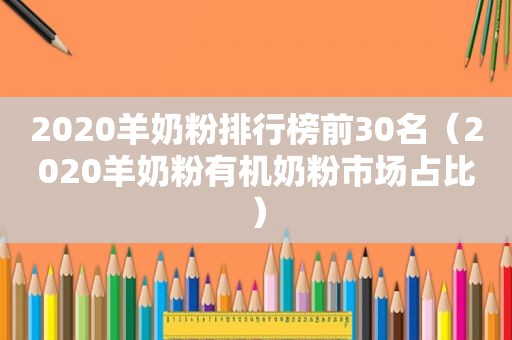 2020羊奶粉排行榜前30名（2020羊奶粉有机奶粉市场占比）